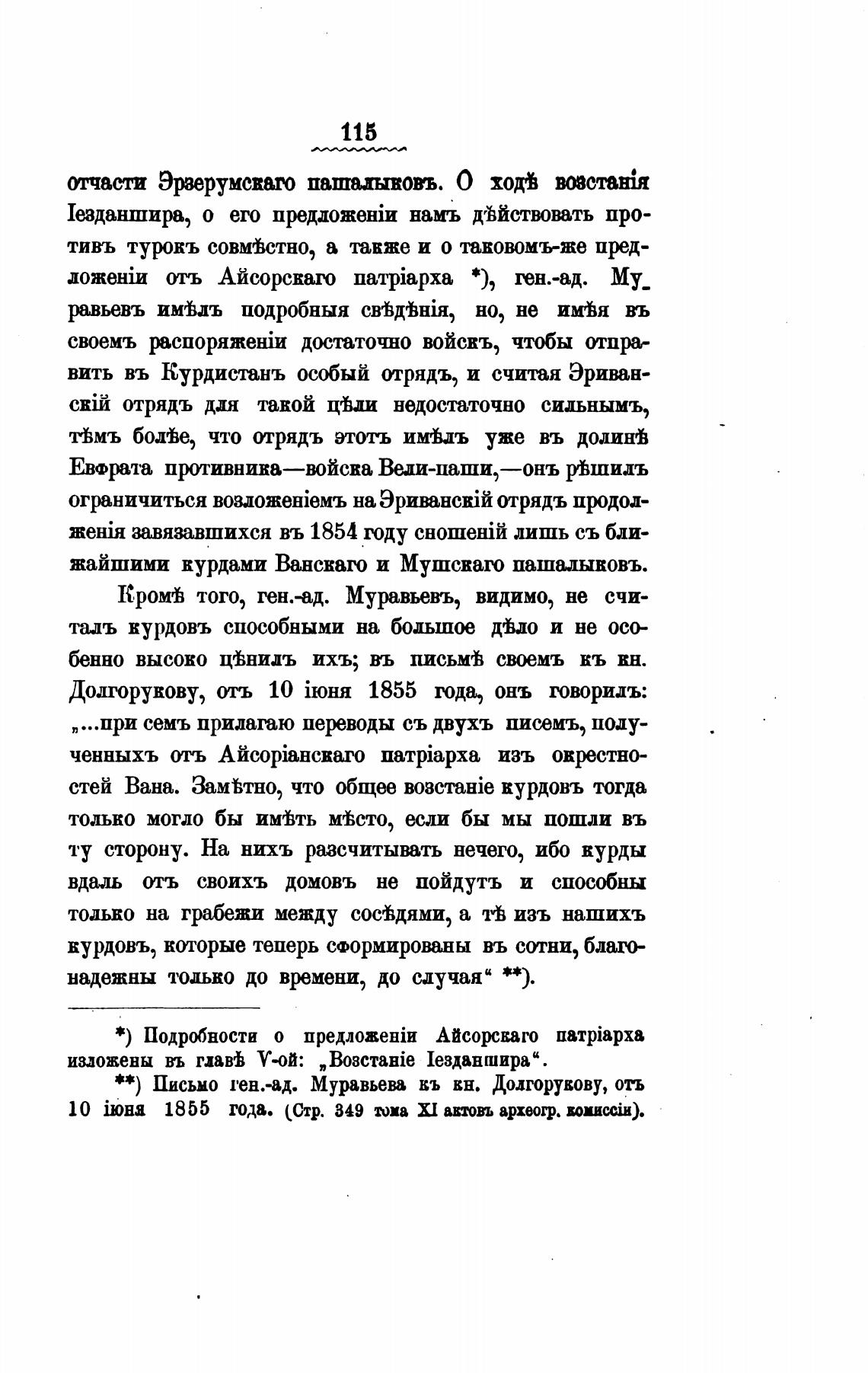 115

отчасти Эрзерумскаго пашалыковъ. О ходѣ возстанія Іезданшира, о его предложеніи намъ дѣйствовать противъ турокъ совмѣстно, а также и о таковомъ-же предложеніи отъ Айсорскаго патріарха *), ген.-ад. Муравьевъ имѣлъ подробныя свѣдѣнія, но, не имѣя въ своемъ распоряженіи достаточно войскъ, чтобы отправить въ Курдистанъ особый отрядъ, и считая Эриванскій отрядъ для такой цѣли недостаточно сильнымъ, тѣмъ болѣе, что отрядъ этотъ имѣлъ уже въ долинѣ Евфрата противника—войска Вели-паши,—онъ рѣшилъ ограничиться возложеніемъ на Эриванскій отрядъ продолженія завязавшихся въ 1854 году сношеній лишь съ ближайшими курдами Ванскаго и Мушскаго пашалыковъ.

Кромѣ того, ген.-ад. Муравьевъ, видимо, не считалъ курдовъ способными на большое дѣло и не особенно высоко цѣнилъ ихъ; въ письмѣ своемъ къ кн. Долгорукову, отъ 10 іюня 1855 года, онъ говорилъ: „...при семъ прилагаю переводы съ двухъ писемъ, полученныхъ отъ Айсоріанскаго патріарха изъ окрестностей Вана. Замѣтно, что общее возстаніе курдовъ тогда только могло бы имѣть мѣсто, если бы мы пошли въ ту сторону. На нихъ разсчитывать нечего, ибо курды вдаль отъ своихъ домовъ не пойдутъ и способны только на грабежи между сосѣдями, а тѣ изъ нашихъ курдовъ, которые теперь сформированы въ сотни, благонадежны только до времени, до случая“ **).

*) Подробности о предложеніи Айсорскаго патріарха изложены въ главѣ V-ой: „Возстаніе Іезданшира“.

**) Письмо ген.-ад. Муравьева къ кн. Долгорукову, отъ 10 іюня 1855 года. (Стр. 349 тома XI актовъ археогр. комиссіи).